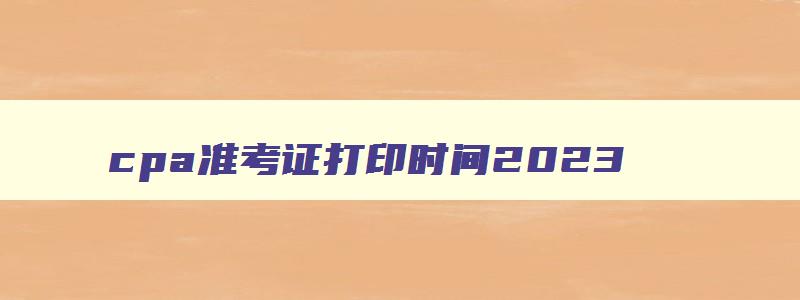 cpa准考证打印时间2023